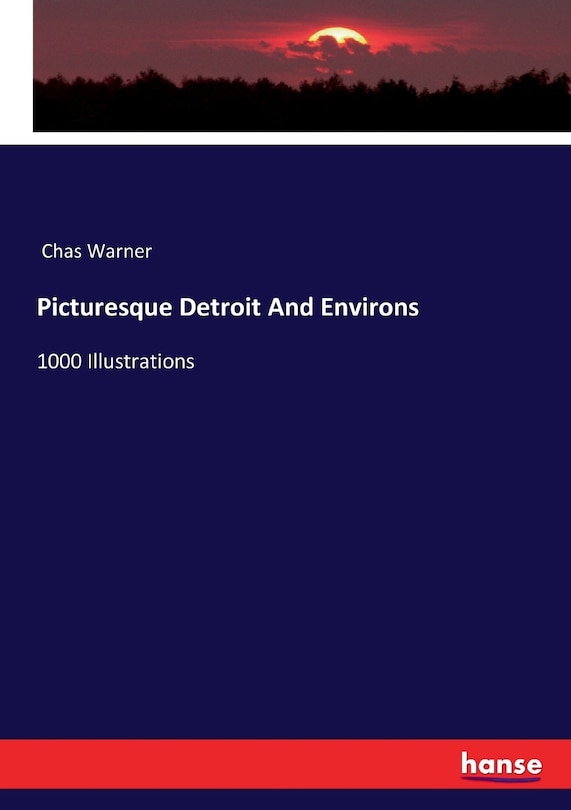 Chas Warner

Picturesque Detroit And Environs

1000 Illustrations

hanse